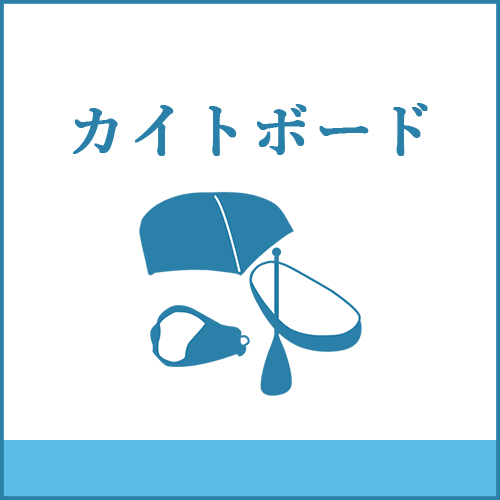 カイトボード